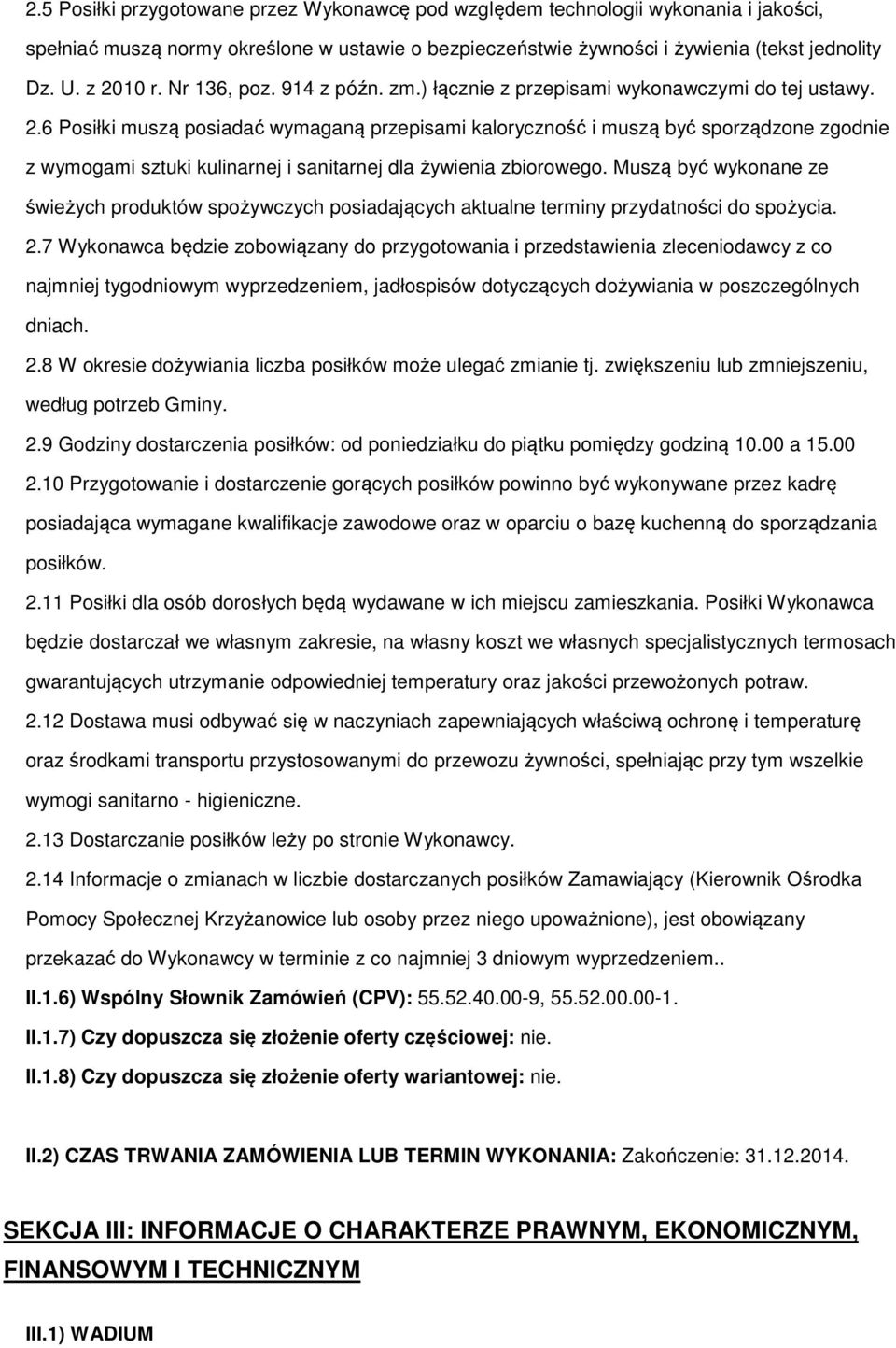 2.5 Posiłki przygotowane przez Wykonawcę pod względem technologii wykonania i jakości, spełniać muszą normy określone w ustawie o bezpieczeństwie żywności i żywienia (tekst jednolity Dz. U. z 2010 r. Nr 136, poz. 914 z późn. zm.) łącznie z przepisami wykonawczymi do tej ustawy. 2.6 Posiłki muszą posiadać wymaganą przepisami kaloryczność i muszą być sporządzone zgodnie z wymogami sztuki kulinarnej i sanitarnej dla żywienia zbiorowego. Muszą być wykonane ze świeżych produktów spożywczych posiadających aktualne terminy przydatności do spożycia.

2.7 Wykonawca będzie zobowiązany do przygotowania i przedstawienia zleceniodawcy z co najmniej tygodniowym wyprzedzeniem, jadłospisów dotyczących dożywiania w poszczególnych dniach.

2.8 W okresie dożywiania liczba posiłków może ulegać zmianie tj. zwiększeniu lub zmniejszeniu, według potrzeb Gminy.

2.9 Godziny dostarczenia posiłków: od poniedziałku do piątku pomiędzy godziną 10.00 a 15.00

2.10 Przygotowanie i dostarczenie gorących posiłków powinno być wykonywane przez kadrę posiadająca wymagane kwalifikacje zawodowe oraz w oparciu o bazę kuchenną do sporządzania posiłków.

2.11 Posiłki dla osób dorosłych będą wydawane w ich miejscu zamieszkania. Posiłki Wykonawca będzie dostarczał we własnym zakresie, na własny koszt we własnych specjalistycznych termosach gwarantujących utrzymanie odpowiedniej temperatury oraz jakości przewożonych potraw.

2.12 Dostawa musi odbywać się w naczyniach zapewniających właściwą ochronę i temperaturę oraz środkami transportu przystosowanymi do przewozu żywności, spełniając przy tym wszelkie wymogi sanitarno - higieniczne.

2.13 Dostarczanie posiłków leży po stronie Wykonawcy.

2.14 Informacje o zmianach w liczbie dostarczanych posiłków Zamawiający (Kierownik Ośrodka Pomocy Społecznej Krzyżanowice lub osoby przez niego upoważnione), jest obowiązany przekazać do Wykonawcy w terminie z co najmniej 3 dniowym wyprzedzeniem..

II.1.6) Wspólny Słownik Zamówień (CPV): 55.52.40.00-9, 55.52.00.00-1.

II.1.7) Czy dopuszcza się złożenie oferty częściowej: nie.

II.1.8) Czy dopuszcza się złożenie oferty wariantowej: nie.

II.2) CZAS TRWANIA ZAMÓWIENIA LUB TERMIN WYKONANIA: Zakończenie: 31.12.2014.

SEKCJA III: INFORMACJE O CHARAKTERZE PRAWNYM, EKONOMICZNYM, FINANSOWYM I TECHNICZNYM

III.1) WADIUM